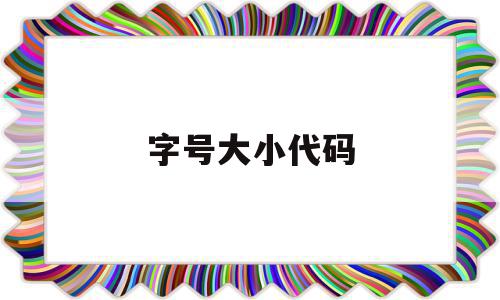 字号大小代码